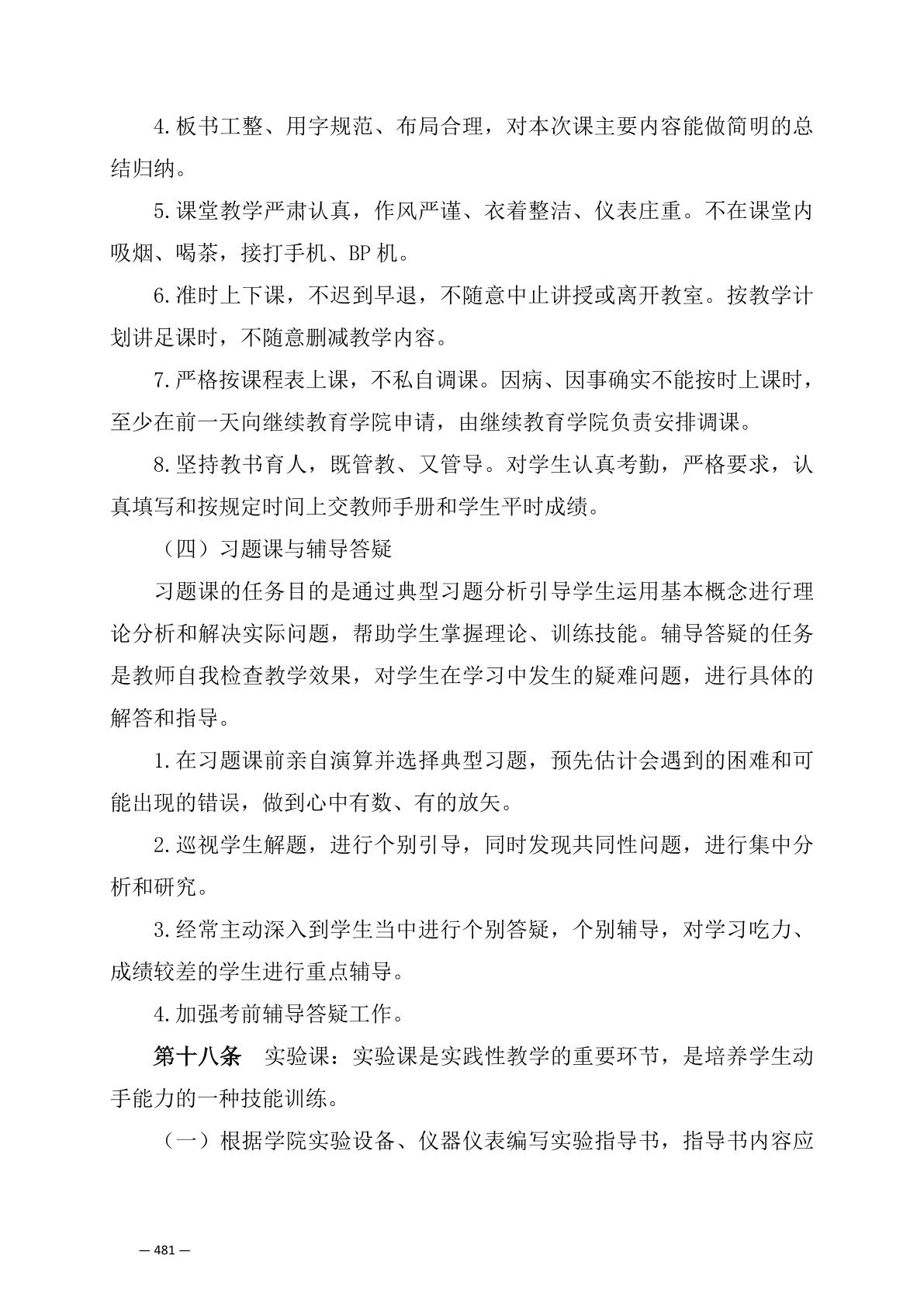 4.板书工整、用字规范、布局合理，对本次课主要内容能做简明的总结归纳。

5.课堂教学严肃认真，作风严谨、衣着整洁、仪表庄重。不在课堂内吸烟、喝茶，接打手机、BP 机。

6.准时上下课，不迟到早退，不随意中止讲授或离开教室。按教学计划讲足课时，不随意删减教学内容。

7.严格按课程表上课，不私自调课。因病、因事确实不能按时上课时，至少在前一天向继续教育学院申请，由继续教育学院负责安排调课。

8.坚持教书育人，既管教、又管导。对学生认真考勤，严格要求，认真填写和按规定时间上交教师手册和学生平时成绩。

（四）习题课与辅导答疑

习题课的任务目的是通过典型习题分析引导学生运用基本概念进行理论分析和解决实际问题，帮助学生掌握理论、训练技能。辅导答疑的任务是教师自我检查教学效果，对学生在学习中发生的疑难问题，进行具体的解答和指导。

1.在习题课前亲自演算并选择典型习题，预先估计会遇到的困难和可能出现的错误，做到心中有数、有的放矢。

2.巡视学生解题，进行个别引导，同时发现共同性问题，进行集中分析和研究。

3.经常主动深入到学生当中进行个别答疑，个别辅导，对学习吃力、成绩较差的学生进行重点辅导。

4.加强考前辅导答疑工作。

第十八条 实验课：实验课是实践性教学的重要环节，是培养学生动手能力的一种技能训练。

（一）根据学院实验设备、仪器仪表编写实验指导书，指导书内容应

— 481 —